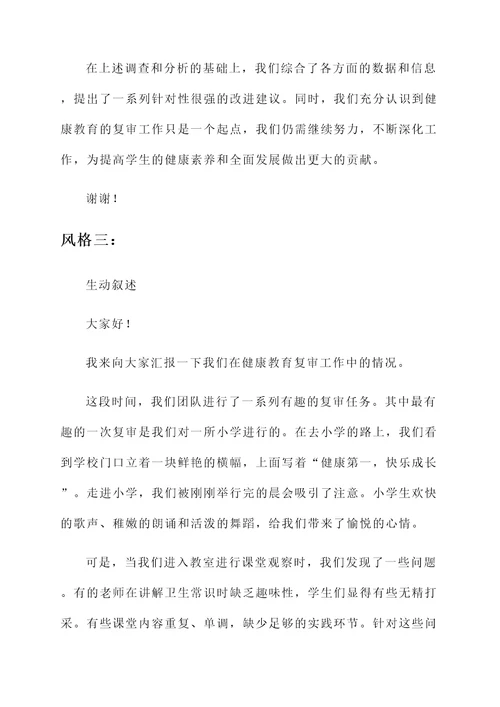 在上述调查和分析的基础上，我们综合了各方面的数据和信息，提出了一系列针对性很强的改进建议。同时，我们充分认识到健康教育的复审工作只是一个起点，我们仍需继续努力，不断深化工作，为提高学生的健康素养和全面发展做出更大的贡献。

谢谢！

风格三：

生动叙述

大家好！

我来向大家汇报一下我们在健康教育复审工作中的情况。

这段时间，我们团队进行了一系列有趣的复审任务。其中最有趣的一次复审是我们对一所小学进行的。在去小学的路上，我们看到学校门口立着一块鲜艳的横幅，上面写着“健康第一，快乐成长”。走进小学，我们被刚刚举行完的晨会吸引了注意。小学生欢快的歌声、稚嫩的朗诵和活泼的舞蹈，给我们带来了愉悦的心情。

可是，当我们进入教室进行课堂观察时，我们发现了一些问题。有的老师在讲解卫生常识时缺乏趣味性，学生们显得有些无精打采。有些课堂内容重复、单调，缺少足够的实践环节。针对这些问